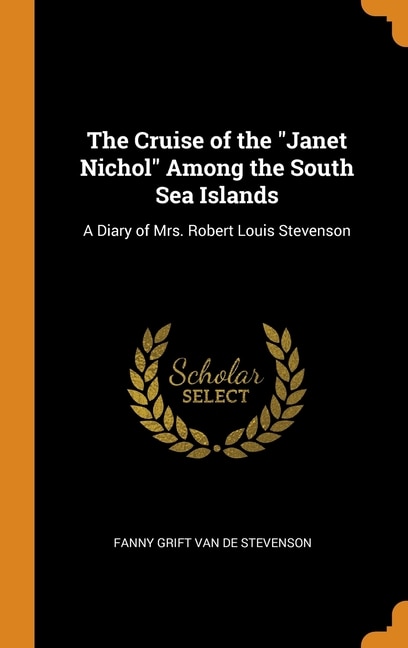 The Cruise of the "Janet Nichol" Among the South Sea Islands

A Diary of Mrs. Robert Louis Stevenson

Scholar SELECT

FANNY GRIFT VAN DE STEVENSON